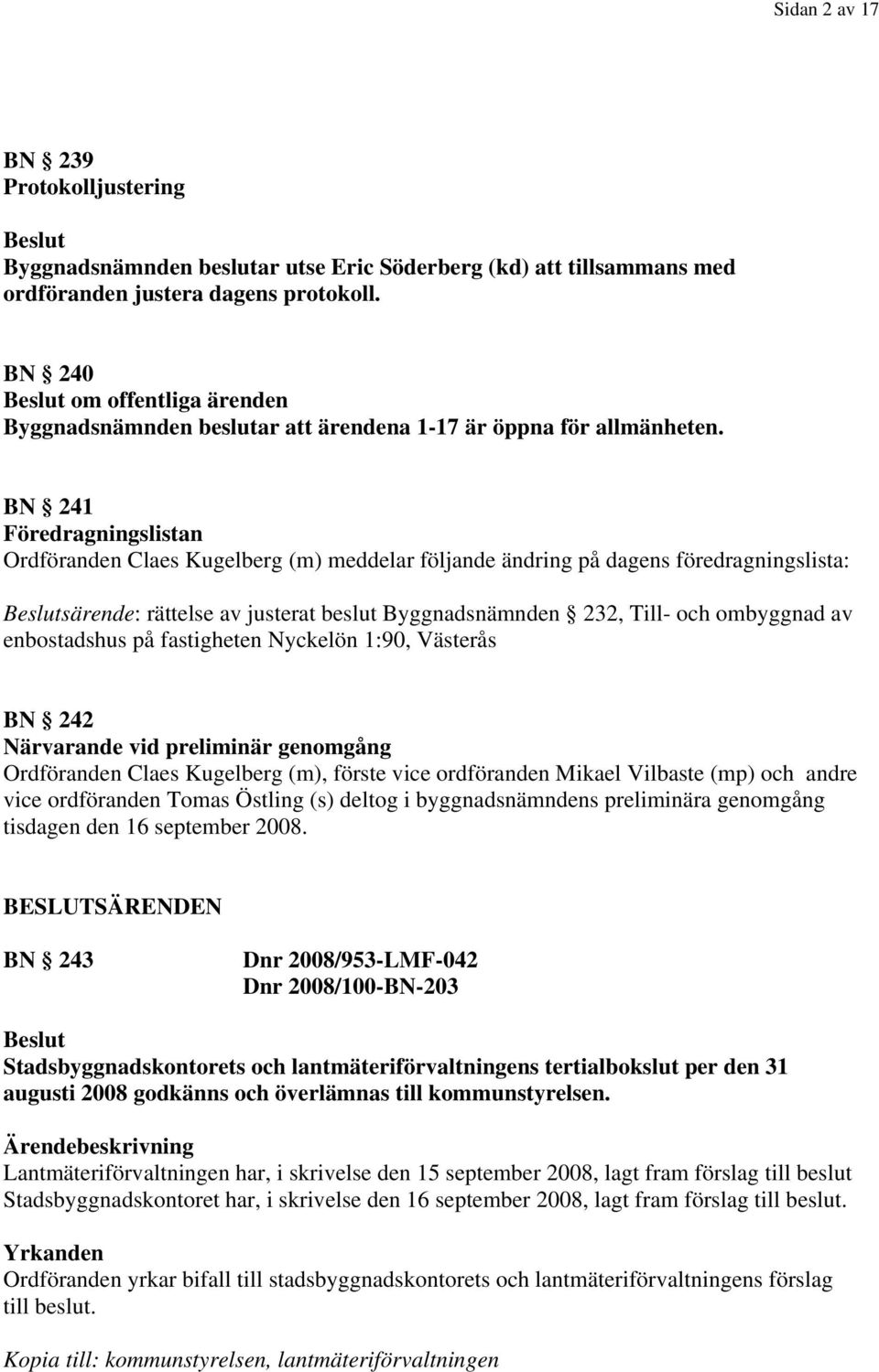 Sidan 2 av 17

BN § 239
Protokolljustering

Beslut
Byggnadsnämnden beslutar utse Eric Söderberg (kd) att tillsammans med ordföranden justera dagens protokoll.

BN § 240
Beslut om offentliga ärenden
Byggnadsnämnden beslutar att ärendena 1-17 är öppna för allmänheten.

BN § 241
Föredragningslistan
Ordföranden Claes Kugelberg (m) meddelar följande ändring på dagens föredragningslista:

Beslutsärende: rättelse av justerat beslut Byggnadsnämnden § 232, Till- och ombyggnad av enbostadshus på fastigheten Nyckelön 1:90, Västerås

BN § 242
Närvarande vid preliminär genomgång
Ordföranden Claes Kugelberg (m), förste vice ordföranden Mikael Vilbaste (mp) och andre vice ordföranden Tomas Östling (s) deltog i byggnadsnämndens preliminära genomgång tisdagen den 16 september 2008.

BESLUTSÄRENDEN

BN § 243 Dnr 2008/953-LMF-042
Dnr 2008/100-BN-203

Beslut
Stadsbyggnadskontorets och lantmäteriförvaltningens tertialbokslut per den 31 augusti 2008 godkänns och överlämnas till kommunstyrelsen.

Ärendebeskrivning
Lantmäteriförvaltningen har, i skrivelse den 15 september 2008, lagt fram förslag till beslut Stadsbyggnadskontoret har, i skrivelse den 16 september 2008, lagt fram förslag till beslut.

Yrkanden
Ordföranden yrkar bifall till stadsbyggnadskontorets och lantmäteriförvaltningens förslag till beslut.

Kopia till: kommunstyrelsen, lantmäteriförvaltningen